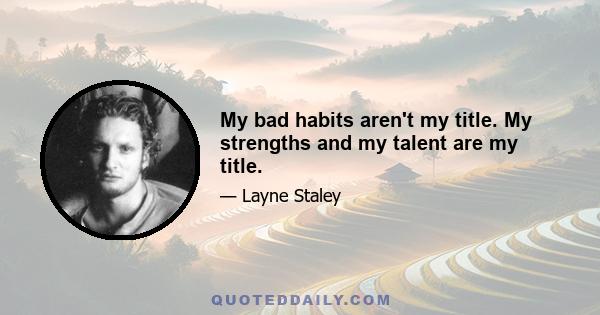 My bad habits aren't my title. My strengths and my talent are my title.

— Layne Staley

QUOTEDDAILY.COM